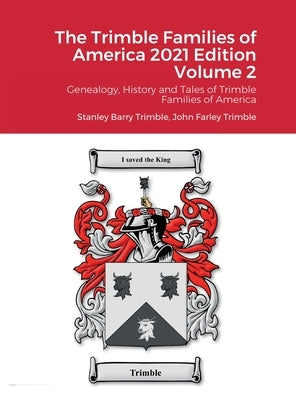 The Trimble Families of America 2021 Edition Volume 2

Genealogy, History and Tales of Trimble Families of America

Stanley Barry Trimble, John Farley Trimble

I saved the King

Trimble